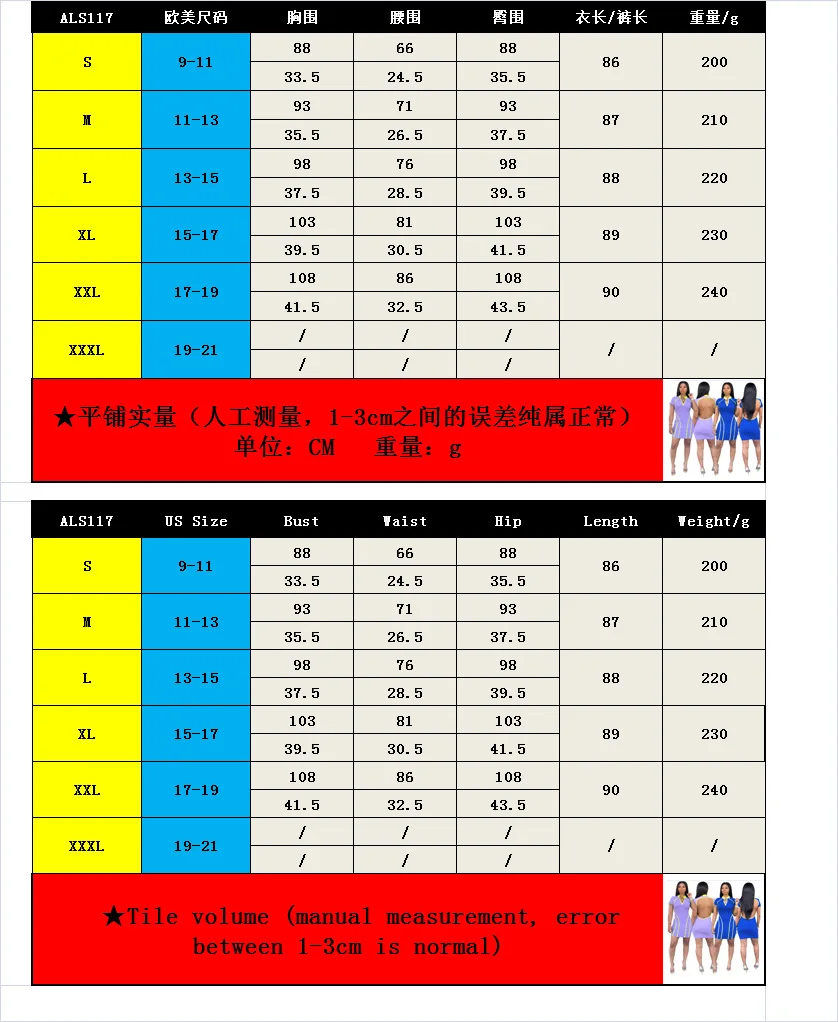 | ALS117 | 欧美尺码 | 胸围 | 腰围 | 臀围 | 衣长/裤长 | 重量/g |
|---|---|---|---|---|---|---|
| S | 9-11 | 88 | 66 | 88 | 86 | 200 |
| | | 33.5 | 24.5 | 35.5 | | |
| M | 11-13 | 93 | 71 | 93 | 87 | 210 |
| | | 35.5 | 26.5 | 37.5 | | |
| L | 13-15 | 98 | 76 | 98 | 88 | 220 |
| | | 37.5 | 28.5 | 39.5 | | |
| XL | 15-17 | 103 | 81 | 103 | 89 | 230 |
| | | 39.5 | 30.5 | 41.5 | | |
| XXL | 17-19 | 108 | 86 | 108 | 90 | 240 |
| | | 41.5 | 32.5 | 43.5 | | |
| XXXL | 19-21 | / | / | / | / | / |
| | | / | / | / | | |

★平铺实量（人工测量，1-3cm之间的误差纯属正常）
单位：CM 重量：g

| ALS117 | US Size | Bust | Waist | Hip | Length | Weight/g |
|---|---|---|---|---|---|---|
| S | 9-11 | 88 | 66 | 88 | 86 | 200 |
| | | 33.5 | 24.5 | 35.5 | | |
| M | 11-13 | 93 | 71 | 93 | 87 | 210 |
| | | 35.5 | 26.5 | 37.5 | | |
| L | 13-15 | 98 | 76 | 98 | 88 | 220 |
| | | 37.5 | 28.5 | 39.5 | | |
| XL | 15-17 | 103 | 81 | 103 | 89 | 230 |
| | | 39.5 | 30.5 | 41.5 | | |
| XXL | 17-19 | 108 | 86 | 108 | 90 | 240 |
| | | 41.5 | 32.5 | 43.5 | | |
| XXXL | 19-21 | / | / | / | / | / |
| | | / | / | / | | |

★Tile volume (manual measurement, error between 1-3cm is normal)